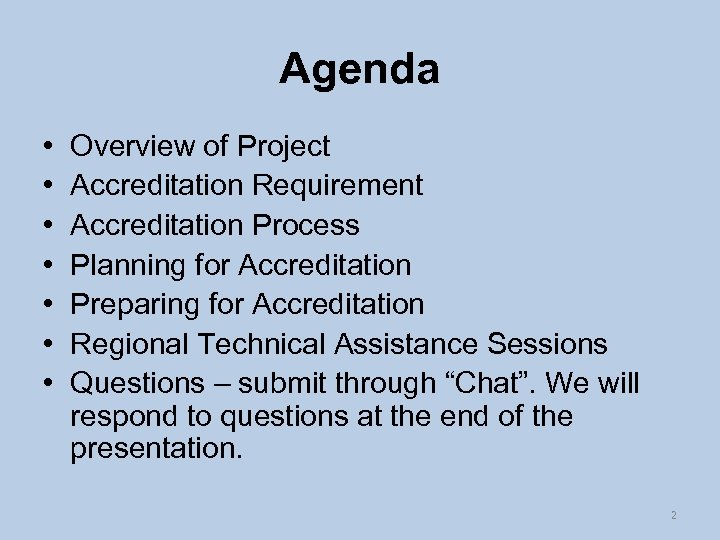 Agenda

• Overview of Project
• Accreditation Requirement
• Accreditation Process
• Planning for Accreditation
• Preparing for Accreditation
• Regional Technical Assistance Sessions
• Questions – submit through “Chat”. We will respond to questions at the end of the presentation.

2